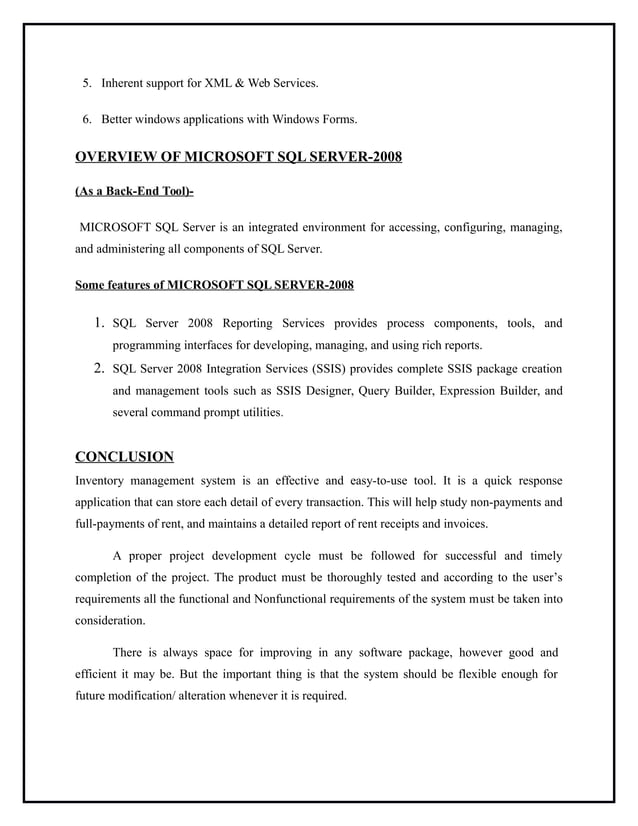 5. Inherent support for XML & Web Services.

6. Better windows applications with Windows Forms.

OVERVIEW OF MICROSOFT SQL SERVER-2008

(As a Back-End Tool)-

MICROSOFT SQL Server is an integrated environment for accessing, configuring, managing, and administering all components of SQL Server.

Some features of MICROSOFT SQL SERVER-2008

1. SQL Server 2008 Reporting Services provides process components, tools, and programming interfaces for developing, managing, and using rich reports.
2. SQL Server 2008 Integration Services (SSIS) provides complete SSIS package creation and management tools such as SSIS Designer, Query Builder, Expression Builder, and several command prompt utilities.

CONCLUSION

Inventory management system is an effective and easy-to-use tool. It is a quick response application that can store each detail of every transaction. This will help study non-payments and full-payments of rent, and maintains a detailed report of rent receipts and invoices.

A proper project development cycle must be followed for successful and timely completion of the project. The product must be thoroughly tested and according to the user's requirements all the functional and Nonfunctional requirements of the system must be taken into consideration.

There is always space for improving in any software package, however good and efficient it may be. But the important thing is that the system should be flexible enough for future modification/ alteration whenever it is required.